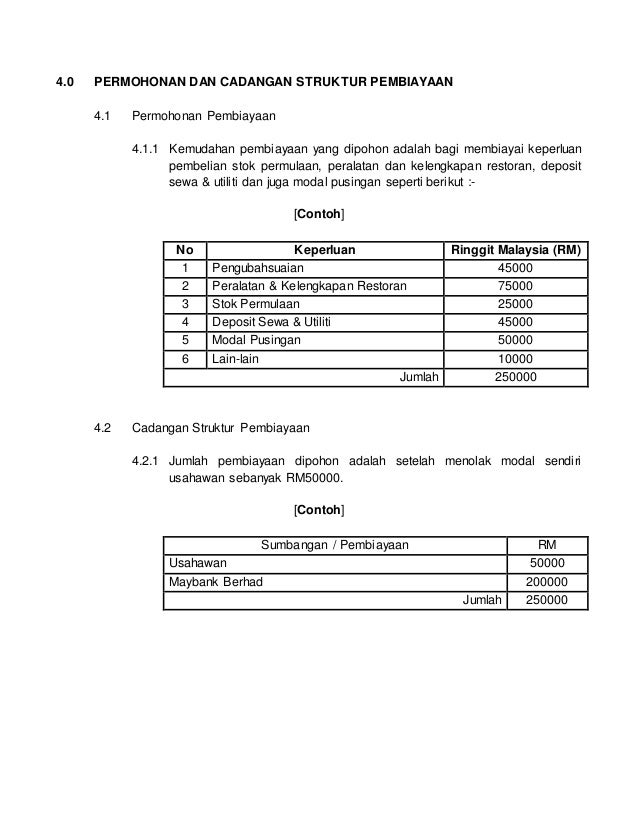 4.0 PERMOHONAN DAN CADANGAN STRUKTUR PEMBIAYAAN

4.1 Permohonan Pembiayaan

4.1.1 Kemudahan pembiayaan yang dipohon adalah bagi membiayai keperluan pembelian stok permulaan, peralatan dan kelengkapan restoran, deposit sewa & utiliti dan juga modal pusingan seperti berikut :-

[Contoh]

| No | Keperluan | Ringgit Malaysia (RM) |
|---|---|---|
| 1 | Pengubahsuaian | 45000 |
| 2 | Peralatan & Kelengkapan Restoran | 75000 |
| 3 | Stok Permulaan | 25000 |
| 4 | Deposit Sewa & Utiliti | 45000 |
| 5 | Modal Pusingan | 50000 |
| 6 | Lain-lain | 10000 |
| | Jumlah | 250000 |

4.2 Cadangan Struktur Pembiayaan

4.2.1 Jumlah pembiayaan dipohon adalah setelah menolak modal sendiri usahawan sebanyak RM50000.

[Contoh]

| Sumbangan / Pembiayaan | RM |
|---|---|
| Usahawan | 50000 |
| Maybank Berhad | 200000 |
| Jumlah | 250000 |